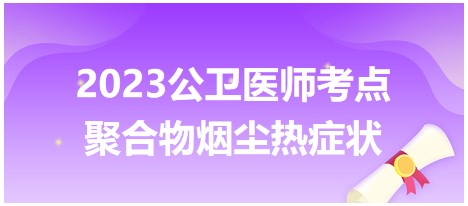 2023公卫医师考点
聚合物烟尘热症状